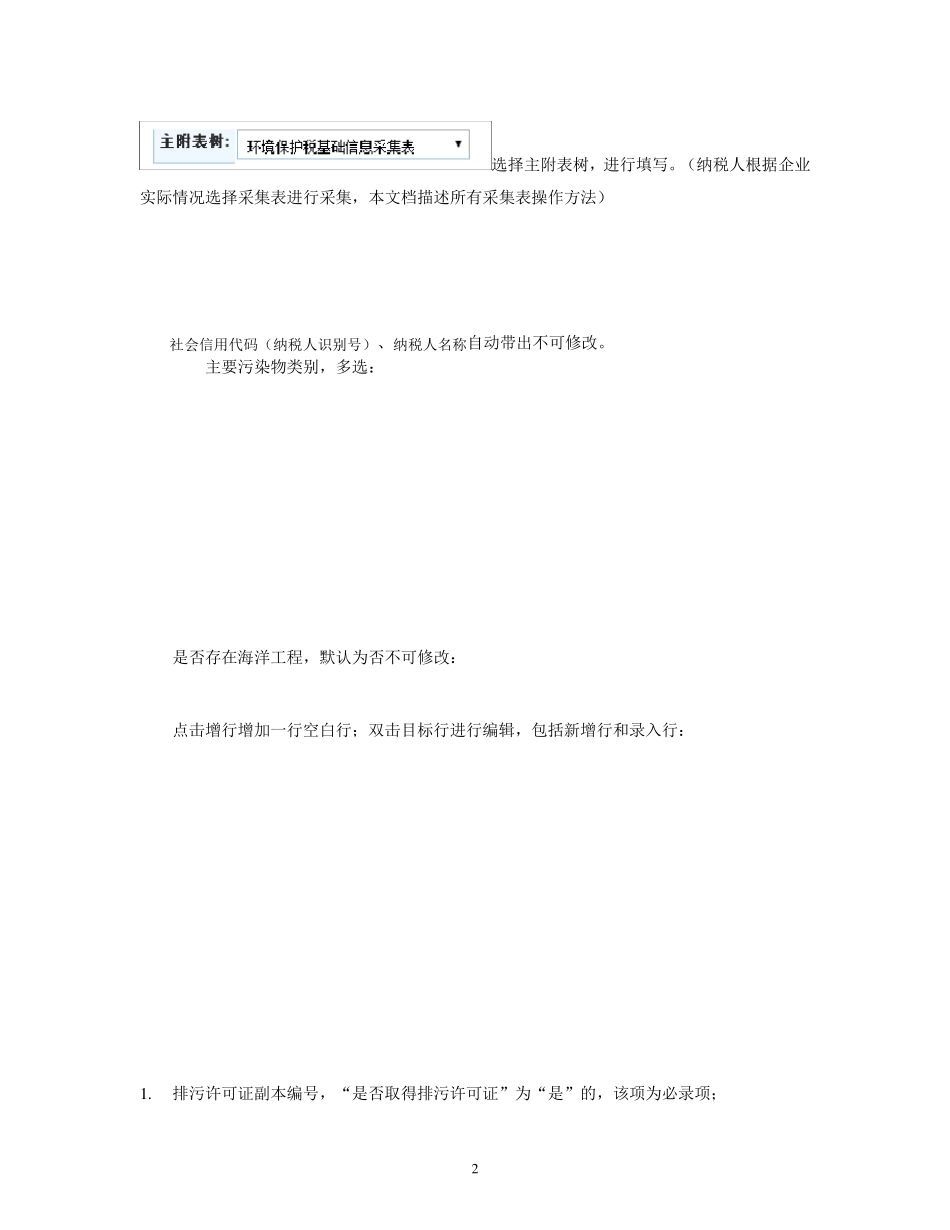 主附表树: 环境保护税基础信息采集表 ▼ 选择主附表树，进行填写。（纳税人根据企业实际情况选择采集表进行采集，本文档描述所有采集表操作方法）

社会信用代码（纳税人识别号）、纳税人名称自动带出不可修改。
主要污染物类别，多选：

是否存在海洋工程，默认为否不可修改：

点击增行增加一行空白行；双击目标行进行编辑，包括新增行和录入行：

1. 排污许可证副本编号，“是否取得排污许可证”为“是”的，该项为必录项；

2